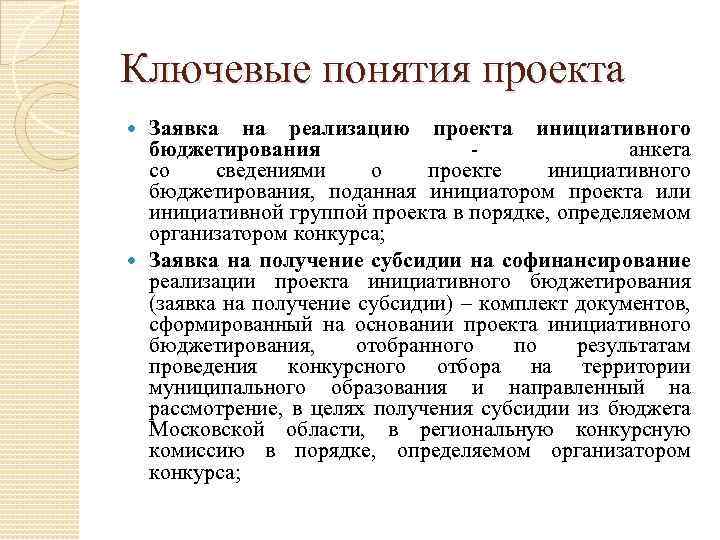 Ключевые понятия проекта

Заявка на реализацию проекта инициативного бюджетирования - анкета со сведениями о проекте инициативного бюджетирования, поданная инициатором проекта или инициативной группой проекта в порядке, определяемом организатором конкурса;

Заявка на получение субсидии на софинансирование реализации проекта инициативного бюджетирования (заявка на получение субсидии) – комплект документов, сформированный на основании проекта инициативного бюджетирования, отобранного по результатам проведения конкурсного отбора на территории муниципального образования и направленный на рассмотрение, в целях получения субсидии из бюджета Московской области, в региональную конкурсную комиссию в порядке, определяемом организатором конкурса;